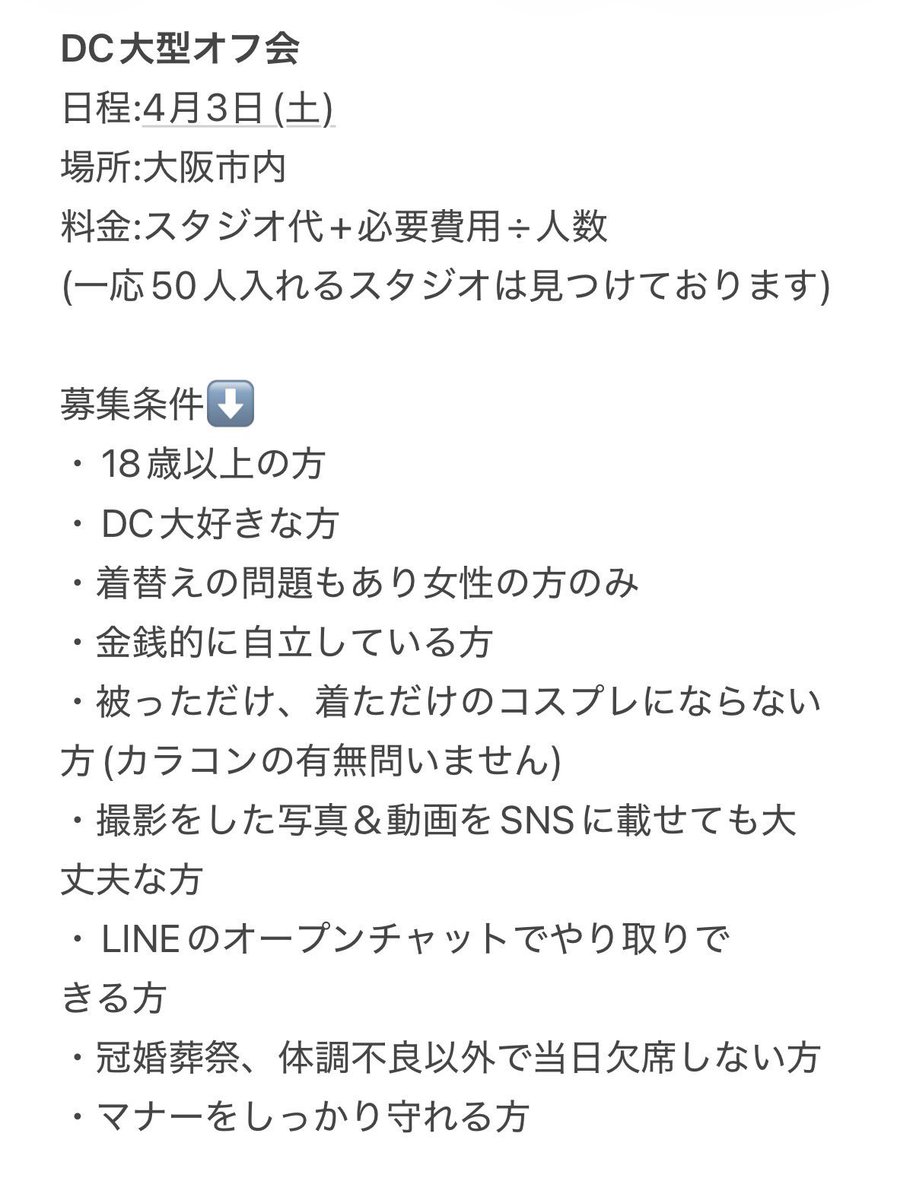 DC大型オフ会
日程:4月3日(土)
場所:大阪市内
料金:スタジオ代+必要費用÷人数
(一応50人入れるスタジオは見つけております)

募集条件⬇️
・18歳以上の方
・DC大好きな方
・着替えの問題もあり女性の方のみ
・金銭的に自立している方
・被っただけ、着ただけのコスプレにならない方(カラコンの有無問いません)
・撮影をした写真&動画をSNSに載せても大丈夫な方
・LINEのオープンチャットでやり取りできる方
・冠婚葬祭、体調不良以外で当日欠席しない方
・マナーをしっかり守れる方